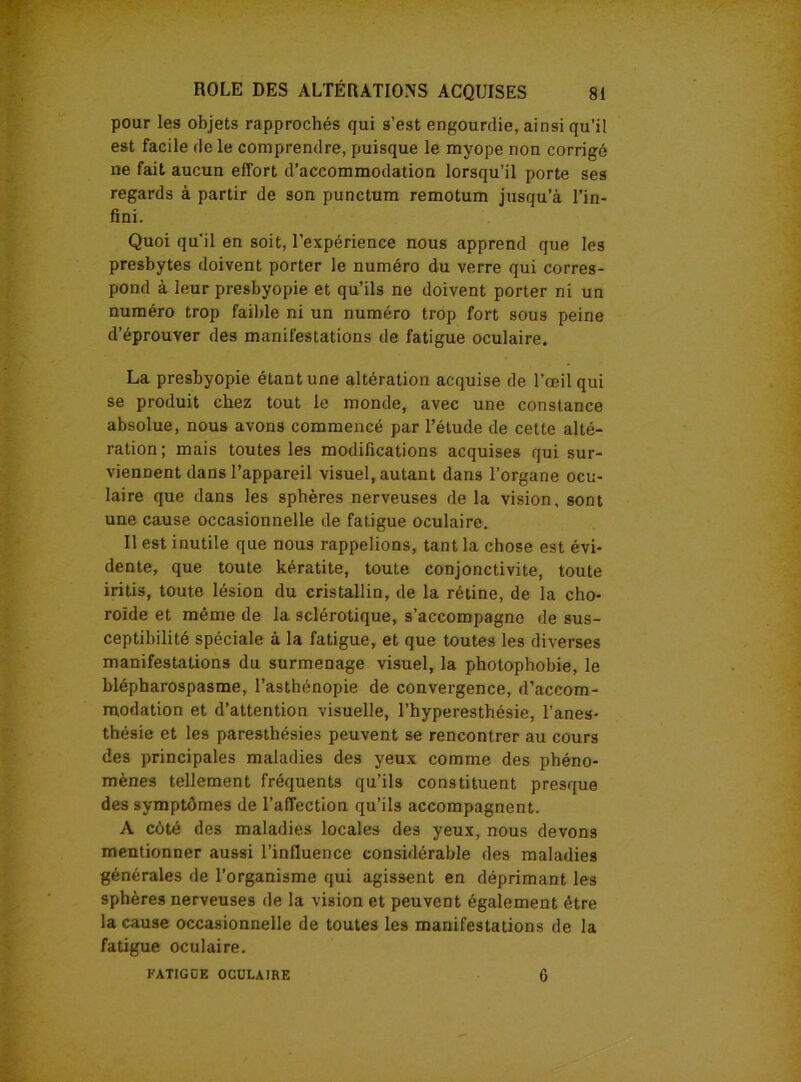 ROLE DES ALTÉRATIONS ACQUISES 81

pour les objets rapprochés qui s'est engourdie, ainsi qu'il est facile de le comprendre, puisque le myope non corrigé ne fait aucun effort d'accommodation lorsqu'il porte ses regards à partir de son punctum remotum jusqu'à l'infini.

Quoi qu'il en soit, l'expérience nous apprend que les presbytes doivent porter le numéro du verre qui correspond à leur presbyopie et qu'ils ne doivent porter ni un numéro trop faible ni un numéro trop fort sous peine d'éprouver des manifestations de fatigue oculaire.

La presbyopie étant une altération acquise de l'œil qui se produit chez tout le monde, avec une constance absolue, nous avons commencé par l'étude de cette altération; mais toutes les modifications acquises qui surviennent dans l'appareil visuel, autant dans l'organe oculaire que dans les sphères nerveuses de la vision, sont une cause occasionnelle de fatigue oculaire.

Il est inutile que nous rappelions, tant la chose est évidente, que toute kératite, toute conjonctivite, toute iritis, toute lésion du cristallin, de la rétine, de la choroïde et même de la sclérotique, s'accompagne de susceptibilité spéciale à la fatigue, et que toutes les diverses manifestations du surmenage visuel, la photophobie, le blépharospasme, l'asthénopie de convergence, d'accommodation et d'attention visuelle, l'hyperesthésie, l'anesthésie et les paresthésies peuvent se rencontrer au cours des principales maladies des yeux comme des phénomènes tellement fréquents qu'ils constituent presque des symptômes de l'affection qu'ils accompagnent.

A côté des maladies locales des yeux, nous devons mentionner aussi l'influence considérable des maladies générales de l'organisme qui agissent en déprimant les sphères nerveuses de la vision et peuvent également être la cause occasionnelle de toutes les manifestations de la fatigue oculaire.

FATIGUE OCULAIRE 6